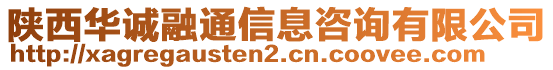 陕西华诚融通信息咨询有限公司
http://xagregausten2.cn.coovee.com